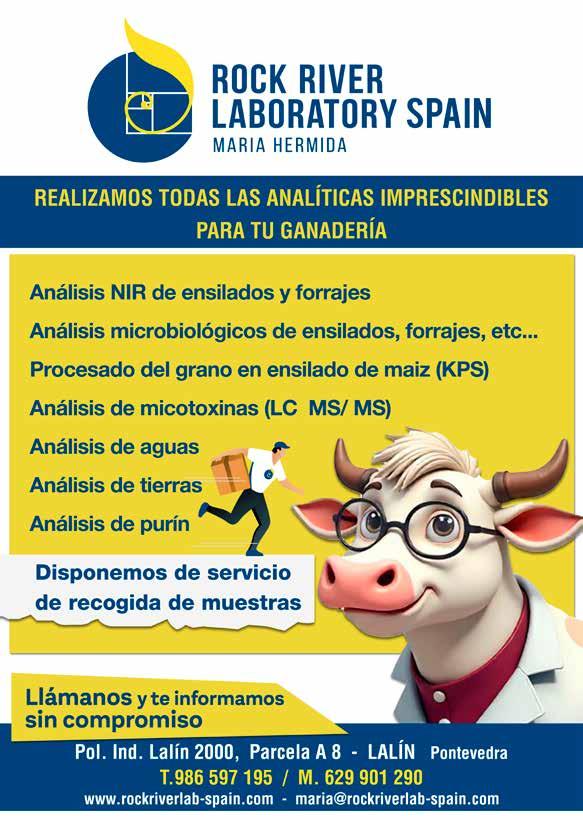 ROCK RIVER
LABORATORY SPAIN
MARIA HERMIDA

REALIZAMOS TODAS LAS ANALÍTICAS IMPRESCINDIBLES PARA TU GANADERÍA

Análisis NIR de ensilados y forrajes
Análisis microbiológicos de ensilados, forrajes, etc...
Procesado del grano en ensilado de maiz (KPS)
Análisis de micotoxinas (LC MS/ MS)
Análisis de aguas
Análisis de tierras
Análisis de purín

Disponemos de servicio de recogida de muestras

Llámanos y te informamos sin compromiso

Pol. Ind. Lalín 2000, Parcela A 8 - LALÍN Pontevedra
T.986 597 195 / M. 629 901 290
www.rockriverlab-spain.com - maria@rockriverlab-spain.com